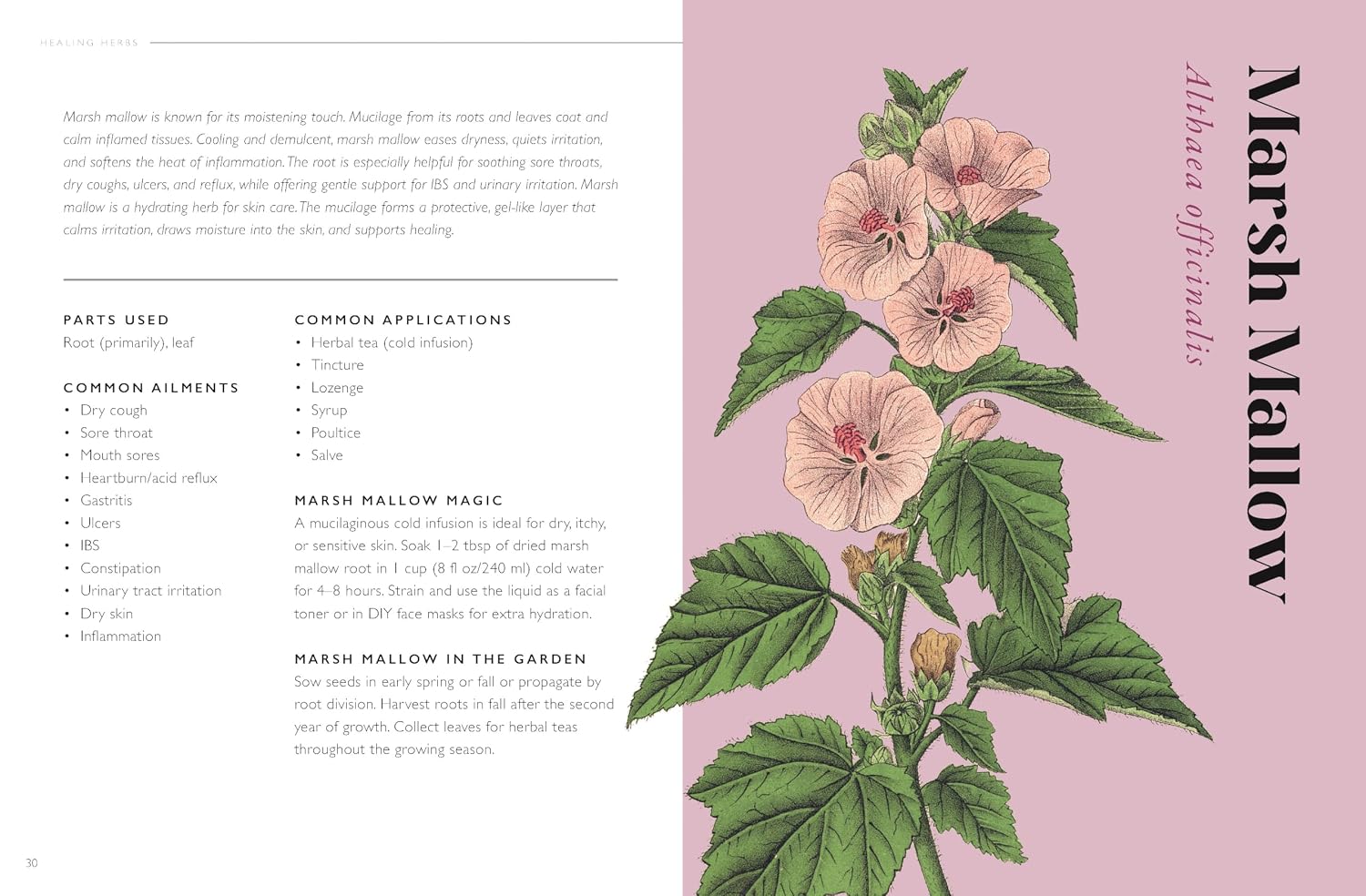 HEALING HERBS

Marsh mallow is known for its moistening touch. Mucilage from its roots and leaves coat and calm inflamed tissues. Cooling and demulcent, marsh mallow eases dryness, quiets irritation, and softens the heat of inflammation. The root is especially helpful for soothing sore throats, dry coughs, ulcers, and reflux, while offering gentle support for IBS and urinary irritation. Marsh mallow is a hydrating herb for skin care. The mucilage forms a protective, gel-like layer that calms irritation, draws moisture into the skin, and supports healing.

PARTS USED
Root (primarily), leaf

COMMON AILMENTS
• Dry cough
• Sore throat
• Mouth sores
• Heartburn/acid reflux
• Gastritis
• Ulcers
• IBS
• Constipation
• Urinary tract irritation
• Dry skin
• Inflammation

COMMON APPLICATIONS
• Herbal tea (cold infusion)
• Tincture
• Lozenge
• Syrup
• Poultice
• Salve

MARSH MALLOW MAGIC
A mucilaginous cold infusion is ideal for dry, itchy, or sensitive skin. Soak 1–2 tbsp of dried marsh mallow root in 1 cup (8 fl oz/240 ml) cold water for 4–8 hours. Strain and use the liquid as a facial toner or in DIY face masks for extra hydration.

MARSH MALLOW IN THE GARDEN
Sow seeds in early spring or fall or propagate by root division. Harvest roots in fall after the second year of growth. Collect leaves for herbal teas throughout the growing season.

30

Marsh Mallow
Althaea officinalis